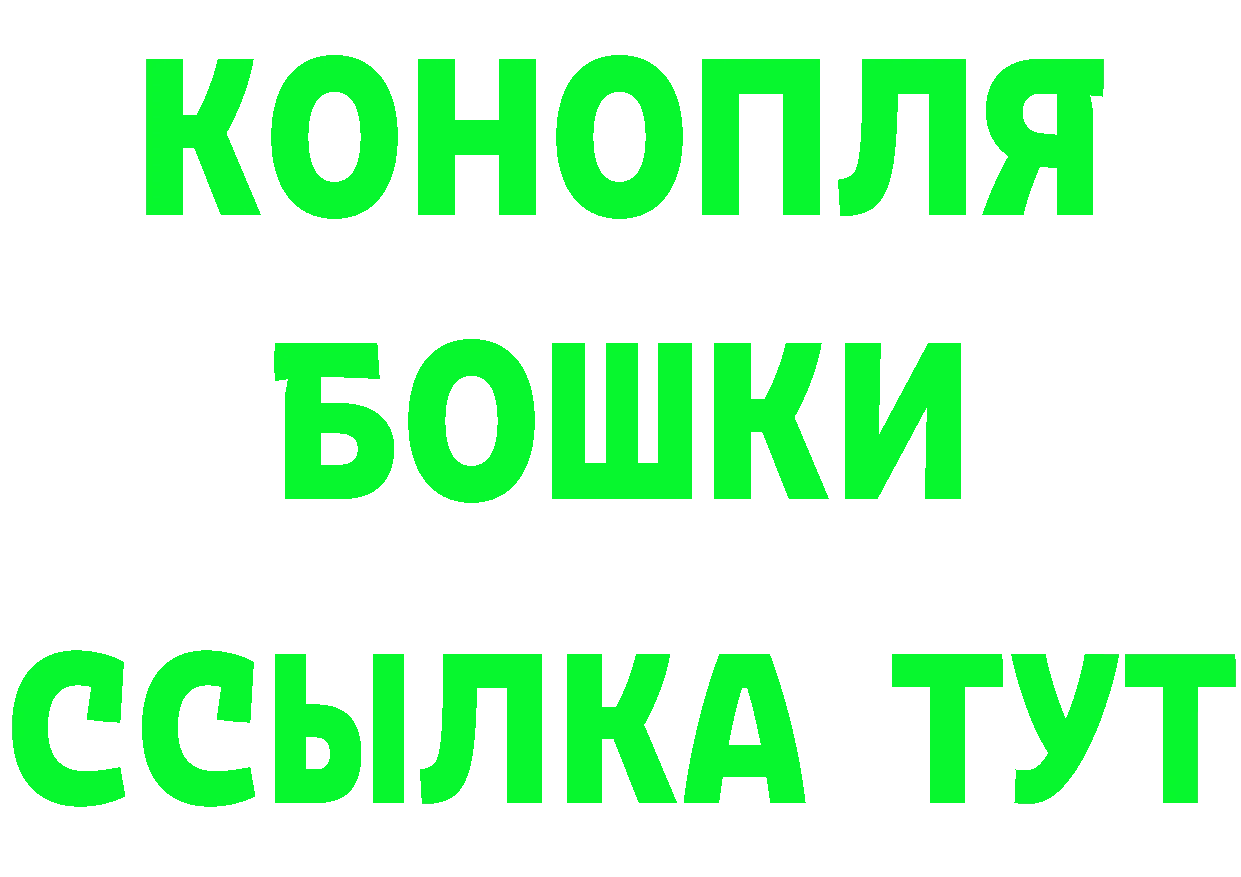 КОНОПЛЯ
БОШКИ
ССЫЛКА ТУТ